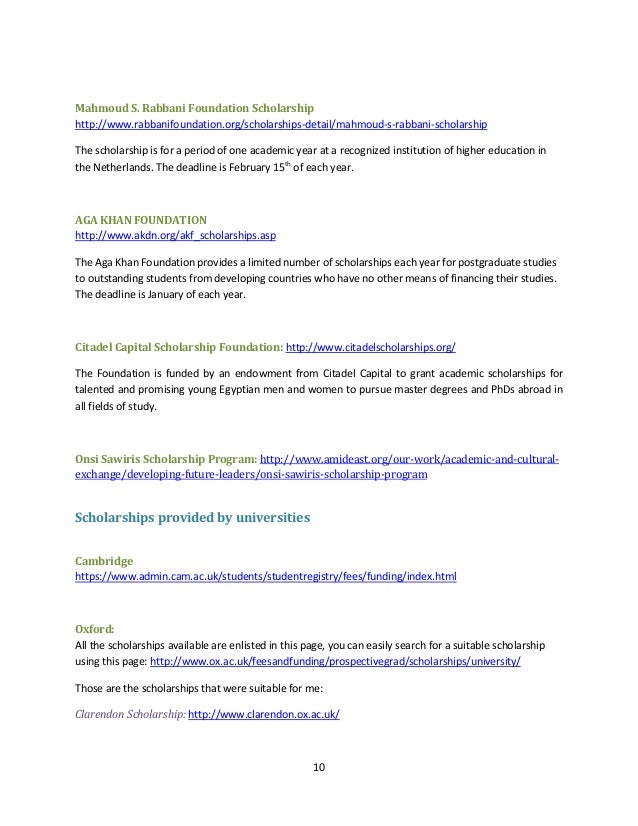 Mahmoud S. Rabbani Foundation Scholarship
http://www.rabbanifoundation.org/scholarships-detail/mahmoud-s-rabbani-scholarship

The scholarship is for a period of one academic year at a recognized institution of higher education in the Netherlands. The deadline is February 15$^{th}$ of each year.

AGA KHAN FOUNDATION
http://www.akdn.org/akf_scholarships.asp

The Aga Khan Foundation provides a limited number of scholarships each year for postgraduate studies to outstanding students from developing countries who have no other means of financing their studies. The deadline is January of each year.

Citadel Capital Scholarship Foundation: http://www.citadelscholarships.org/

The Foundation is funded by an endowment from Citadel Capital to grant academic scholarships for talented and promising young Egyptian men and women to pursue master degrees and PhDs abroad in all fields of study.

Onsi Sawiris Scholarship Program: http://www.amideast.org/our-work/academic-and-cultural-exchange/developing-future-leaders/onsi-sawiris-scholarship-program

Scholarships provided by universities

Cambridge
https://www.admin.cam.ac.uk/students/studentregistry/fees/funding/index.html

Oxford:
All the scholarships available are enlisted in this page, you can easily search for a suitable scholarship using this page: http://www.ox.ac.uk/feesandfunding/prospectivegrad/scholarships/university/

Those are the scholarships that were suitable for me:

Clarendon Scholarship: http://www.clarendon.ox.ac.uk/

10